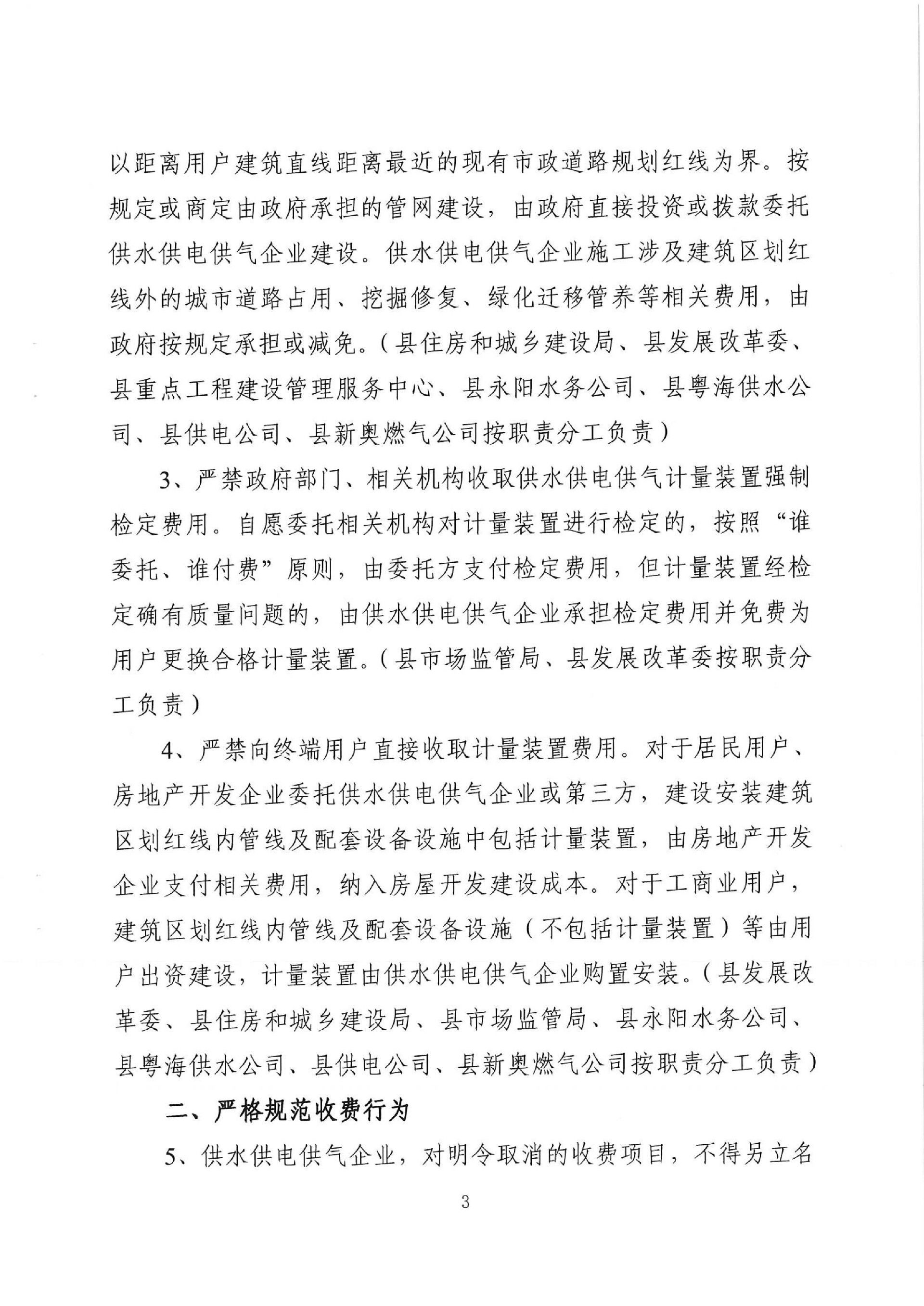 以距离用户建筑直线距离最近的现有市政道路规划红线为界。按规定或商定由政府承担的管网建设，由政府直接投资或拨款委托供水供电供气企业建设。供水供电供气企业施工涉及建筑区划红线外的城市道路占用、挖掘修复、绿化迁移管养等相关费用，由政府按规定承担或减免。（县住房和城乡建设局、县发展改革委、县重点工程建设管理服务中心、县永阳水务公司、县粤海供水公司、县供电公司、县新奥燃气公司按职责分工负责）

3、严禁政府部门、相关机构收取供水供电供气计量装置强制检定费用。自愿委托相关机构对计量装置进行检定的，按照“谁委托、谁付费”原则，由委托方支付检定费用，但计量装置经检定确有质量问题的，由供水供电供气企业承担检定费用并免费为用户更换合格计量装置。（县市场监管局、县发展改革委按职责分工负责）

4、严禁向终端用户直接收取计量装置费用。对于居民用户、房地产开发企业委托供水供电供气企业或第三方，建设安装建筑区划红线内管线及配套设备设施中包括计量装置，由房地产开发企业支付相关费用，纳入房屋开发建设成本。对于工商业用户，建筑区划红线内管线及配套设备设施（不包括计量装置）等由用户出资建设，计量装置由供水供电供气企业购置安装。（县发展改革委、县住房和城乡建设局、县市场监管局、县永阳水务公司、县粤海供水公司、县供电公司、县新奥燃气公司按职责分工负责）

二、严格规范收费行为

5、供水供电供气企业，对明令取消的收费项目，不得另立名

3